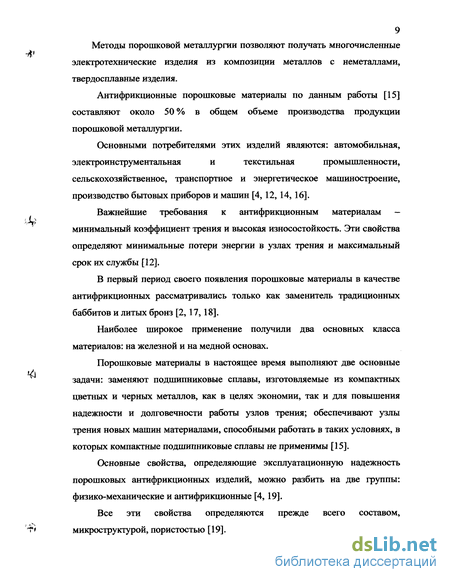 9

Методы порошковой металлургии позволяют получать многочисленные электротехнические изделия из композиции металлов с неметаллами, твердосплавные изделия.

Антифрикционные порошковые материалы по данным работы [15] составляют около 50 % в общем объеме производства продукции порошковой металлургии.

Основными потребителями этих изделий являются: автомобильная, электроинструментальная и текстильная промышленности, сельскохозяйственное, транспортное и энергетическое машиностроение, производство бытовых приборов и машин [4, 12, 14, 16].

Важнейшие требования к антифрикционным материалам – минимальный коэффициент трения и высокая износостойкость. Эти свойства определяют минимальные потери энергии в узлах трения и максимальный срок их службы [12].

В первый период своего появления порошковые материалы в качестве антифрикционных рассматривались только как заменитель традиционных баббитов и литых бронз [2, 17, 18].

Наиболее широкое применение получили два основных класса материалов: на железной и на медной основах.

Порошковые материалы в настоящее время выполняют две основные задачи: заменяют подшипниковые сплавы, изготовляемые из компактных цветных и черных металлов, как в целях экономии, так и для повышения надежности и долговечности работы узлов трения; обеспечивают узлы трения новых машин материалами, способными работать в таких условиях, в которых компактные подшипниковые сплавы не применимы [15].

Основные свойства, определяющие эксплуатационную надежность порошковых антифрикционных изделий, можно разбить на две группы: физико-механические и антифрикционные [4, 19].

Все эти свойства определяются прежде всего составом, микроструктурой, пористостью [19].

dsLib.net
библиотека диссертаций